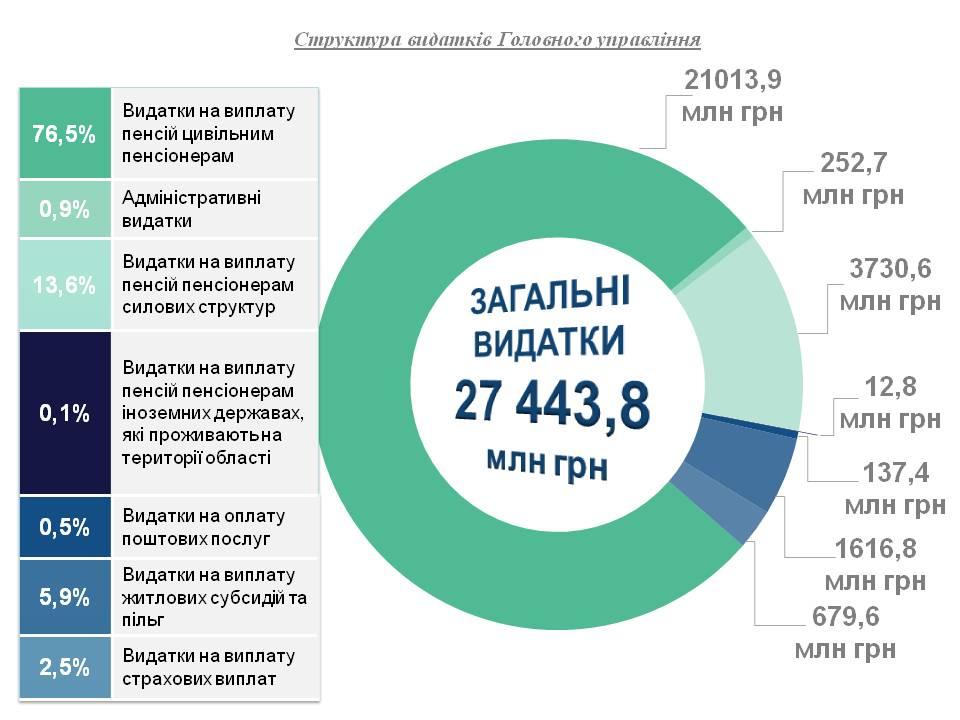 Структура видатків Головного управління

| | |
|---|---|
| 76,5% | Видатки на виплату пенсій цивільним пенсіонерам |
| 0,9% | Адміністративні видатки |
| 13,6% | Видатки на виплату пенсій пенсіонерам силових структур |
| 0,1% | Видатки на виплату пенсій пенсіонерам іноземних державах, які проживають на території області |
| 0,5% | Видатки на оплату поштових послуг |
| 5,9% | Видатки на виплату житлових субсидій та пільг |
| 2,5% | Видатки на виплату страхових виплат |

ЗАГАЛЬНІ ВИДАТКИ
27 443,8
млн грн

21013,9 млн грн
252,7 млн грн
3730,6 млн грн
12,8 млн грн
137,4 млн грн
1616,8 млн грн
679,6 млн грн